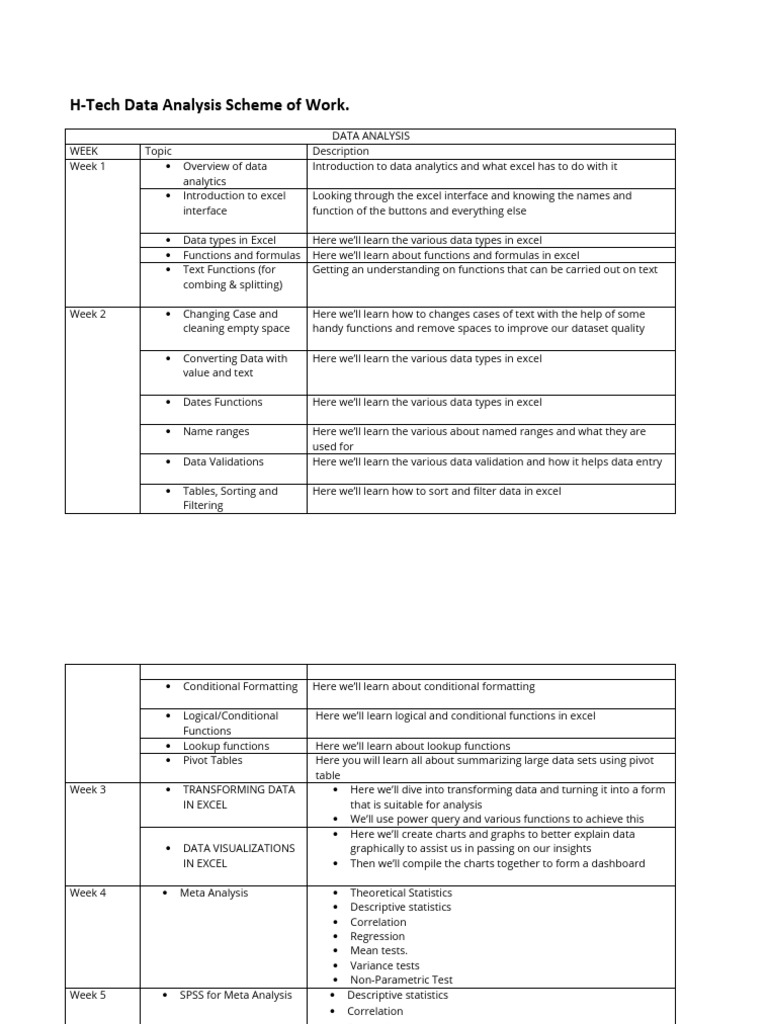 H-Tech Data Analysis Scheme of Work.

| DATA ANALYSIS | | |
|---|---|---|
| WEEK | Topic | Description |
| Week 1 | • Overview of data analytics | Introduction to data analytics and what excel has to do with it |
| | • Introduction to excel interface | Looking through the excel interface and knowing the names and function of the buttons and everything else |
| | • Data types in Excel | Here we'll learn the various data types in excel |
| | • Functions and formulas | Here we'll learn about functions and formulas in excel |
| | • Text Functions (for combing & splitting) | Getting an understanding on functions that can be carried out on text |
| Week 2 | • Changing Case and cleaning empty space | Here we'll learn how to changes cases of text with the help of some handy functions and remove spaces to improve our dataset quality |
| | • Converting Data with value and text | Here we'll learn the various data types in excel |
| | • Dates Functions | Here we'll learn the various data types in excel |
| | • Name ranges | Here we'll learn the various about named ranges and what they are used for |
| | • Data Validations | Here we'll learn the various data validation and how it helps data entry |
| | • Tables, Sorting and Filtering | Here we'll learn how to sort and filter data in excel |

| | | |
|---|---|---|
| | • Conditional Formatting | Here we'll learn about conditional formatting |
| | • Logical/Conditional Functions | Here we'll learn logical and conditional functions in excel |
| | • Lookup functions | Here we'll learn about lookup functions |
| | • Pivot Tables | Here you will learn all about summarizing large data sets using pivot table |
| Week 3 | • TRANSFORMING DATA IN EXCEL | • Here we'll dive into transforming data and turning it into a form that is suitable for analysis • We'll use power query and various functions to achieve this |
| | • DATA VISUALIZATIONS IN EXCEL | • Here we'll create charts and graphs to better explain data graphically to assist us in passing on our insights • Then we'll compile the charts together to form a dashboard |
| Week 4 | • Meta Analysis | • Theoretical Statistics • Descriptive statistics • Correlation • Regression • Mean tests. • Variance tests • Non-Parametric Test |
| Week 5 | • SPSS for Meta Analysis | • Descriptive statistics • Correlation |